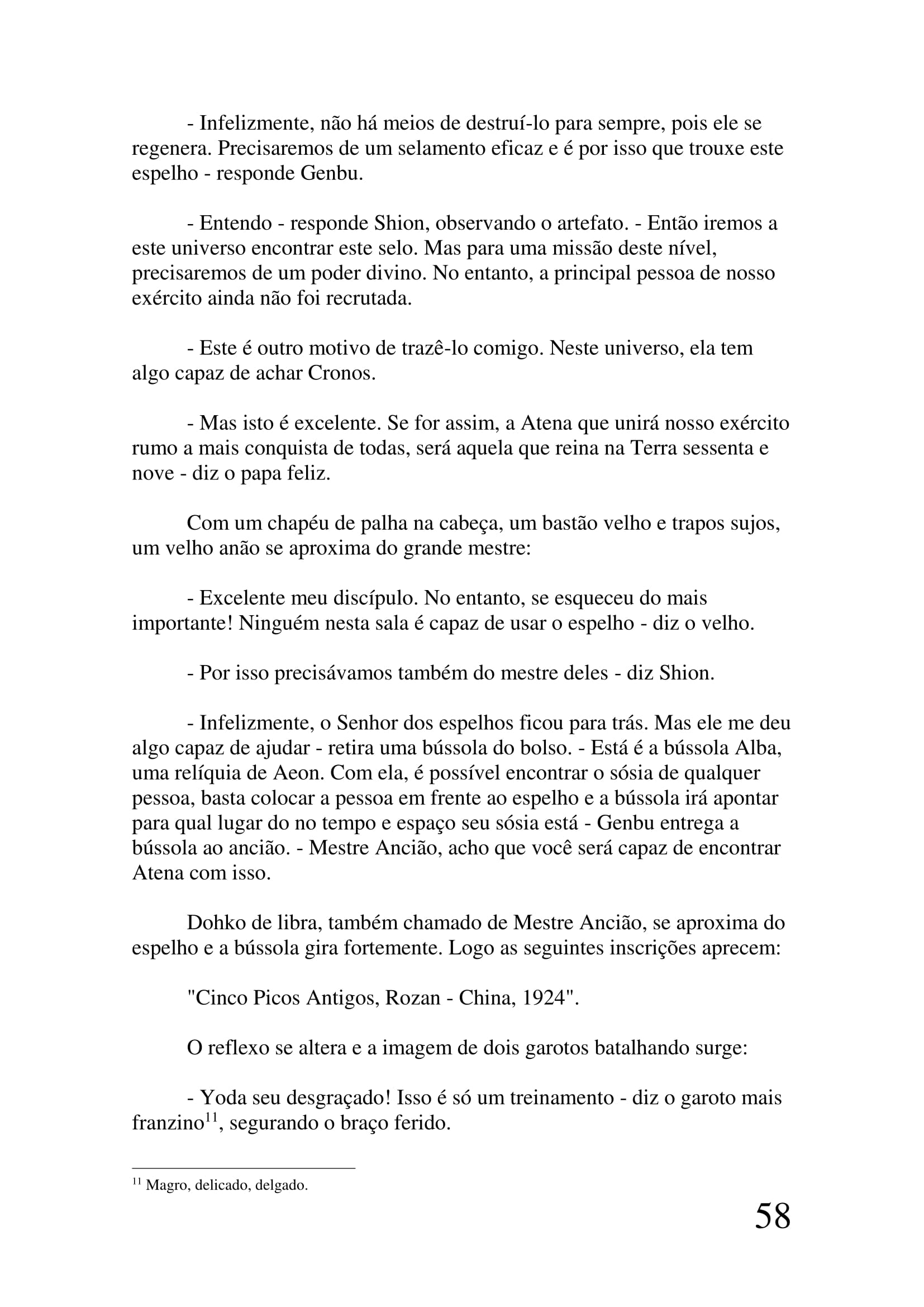 - Infelizmente, não há meios de destruí-lo para sempre, pois ele se regenera. Precisaremos de um selamento eficaz e é por isso que trouxe este espelho - responde Genbu.

- Entendo - responde Shion, observando o artefato. - Então iremos a este universo encontrar este selo. Mas para uma missão deste nível, precisaremos de um poder divino. No entanto, a principal pessoa de nosso exército ainda não foi recrutada.

- Este é outro motivo de trazê-lo comigo. Neste universo, ela tem algo capaz de achar Cronos.

- Mas isto é excelente. Se for assim, a Atena que unirá nosso exército rumo a mais conquista de todas, será aquela que reina na Terra sessenta e nove - diz o papa feliz.

Com um chapéu de palha na cabeça, um bastão velho e trapos sujos, um velho anão se aproxima do grande mestre:

- Excelente meu discípulo. No entanto, se esqueceu do mais importante! Ninguém nesta sala é capaz de usar o espelho - diz o velho.

- Por isso precisávamos também do mestre deles - diz Shion.

- Infelizmente, o Senhor dos espelhos ficou para trás. Mas ele me deu algo capaz de ajudar - retira uma bússola do bolso. - Está é a bússola Alba, uma relíquia de Aeon. Com ela, é possível encontrar o sósia de qualquer pessoa, basta colocar a pessoa em frente ao espelho e a bússola irá apontar para qual lugar do no tempo e espaço seu sósia está - Genbu entrega a bússola ao ancião. - Mestre Ancião, acho que você será capaz de encontrar Atena com isso.

Dohko de libra, também chamado de Mestre Ancião, se aproxima do espelho e a bússola gira fortemente. Logo as seguintes inscrições aprecem:

"Cinco Picos Antigos, Rozan - China, 1924".

O reflexo se altera e a imagem de dois garotos batalhando surge:

- Yoda seu desgraçado! Isso é só um treinamento - diz o garoto mais franzino$^{11}$, segurando o braço ferido.

$^{11}$ Magro, delicado, delgado.

58